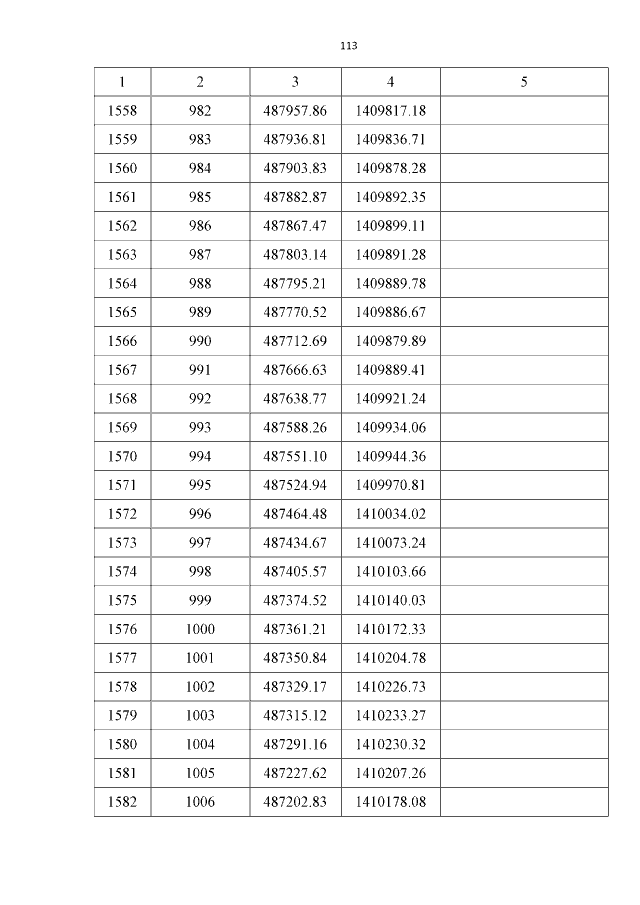 113

| 1 | 2 | 3 | 4 | 5 |
|---|---|---|---|---|
| 1558 | 982 | 487957.86 | 1409817.18 | |
| 1559 | 983 | 487936.81 | 1409836.71 | |
| 1560 | 984 | 487903.83 | 1409878.28 | |
| 1561 | 985 | 487882.87 | 1409892.35 | |
| 1562 | 986 | 487867.47 | 1409899.11 | |
| 1563 | 987 | 487803.14 | 1409891.28 | |
| 1564 | 988 | 487795.21 | 1409889.78 | |
| 1565 | 989 | 487770.52 | 1409886.67 | |
| 1566 | 990 | 487712.69 | 1409879.89 | |
| 1567 | 991 | 487666.63 | 1409889.41 | |
| 1568 | 992 | 487638.77 | 1409921.24 | |
| 1569 | 993 | 487588.26 | 1409934.06 | |
| 1570 | 994 | 487551.10 | 1409944.36 | |
| 1571 | 995 | 487524.94 | 1409970.81 | |
| 1572 | 996 | 487464.48 | 1410034.02 | |
| 1573 | 997 | 487434.67 | 1410073.24 | |
| 1574 | 998 | 487405.57 | 1410103.66 | |
| 1575 | 999 | 487374.52 | 1410140.03 | |
| 1576 | 1000 | 487361.21 | 1410172.33 | |
| 1577 | 1001 | 487350.84 | 1410204.78 | |
| 1578 | 1002 | 487329.17 | 1410226.73 | |
| 1579 | 1003 | 487315.12 | 1410233.27 | |
| 1580 | 1004 | 487291.16 | 1410230.32 | |
| 1581 | 1005 | 487227.62 | 1410207.26 | |
| 1582 | 1006 | 487202.83 | 1410178.08 | |